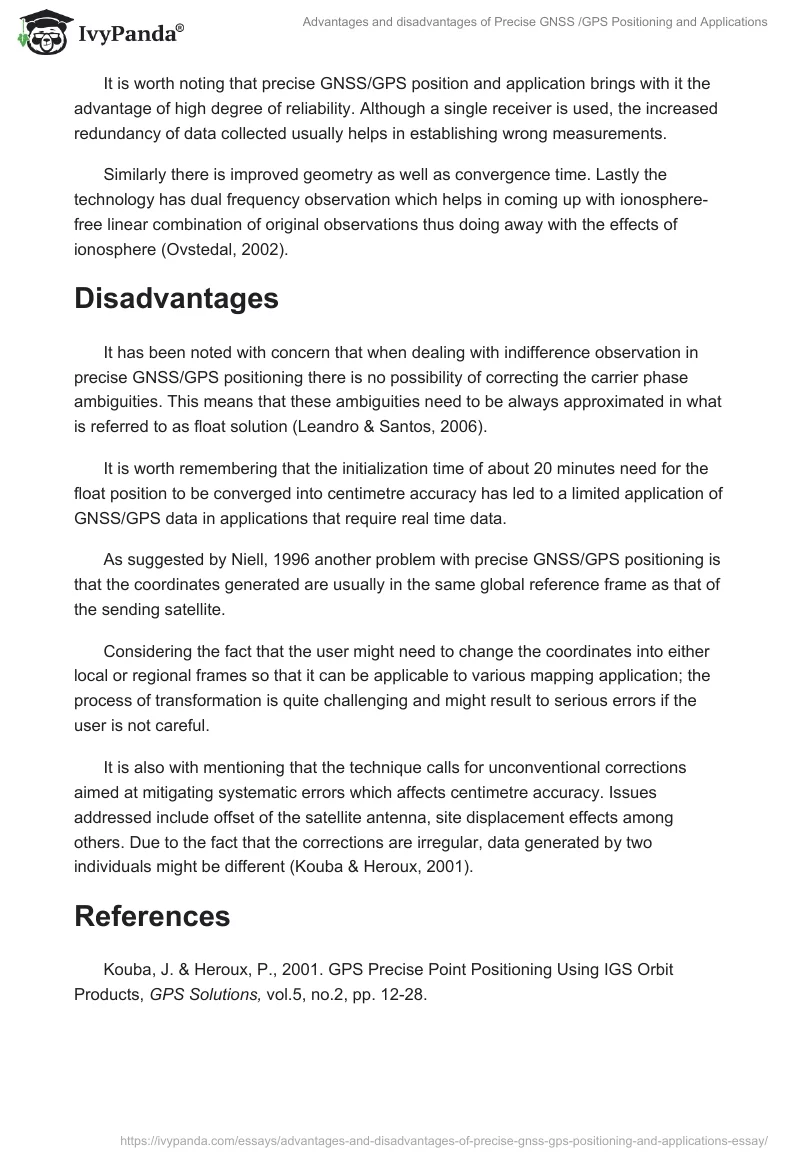 IvyPanda®

Advantages and disadvantages of Precise GNSS /GPS Positioning and Applications

It is worth noting that precise GNSS/GPS position and application brings with it the advantage of high degree of reliability. Although a single receiver is used, the increased redundancy of data collected usually helps in establishing wrong measurements.

Similarly there is improved geometry as well as convergence time. Lastly the technology has dual frequency observation which helps in coming up with ionosphere-free linear combination of original observations thus doing away with the effects of ionosphere (Ovstedal, 2002).

Disadvantages

It has been noted with concern that when dealing with indifference observation in precise GNSS/GPS positioning there is no possibility of correcting the carrier phase ambiguities. This means that these ambiguities need to be always approximated in what is referred to as float solution (Leandro & Santos, 2006).

It is worth remembering that the initialization time of about 20 minutes need for the float position to be converged into centimetre accuracy has led to a limited application of GNSS/GPS data in applications that require real time data.

As suggested by Niell, 1996 another problem with precise GNSS/GPS positioning is that the coordinates generated are usually in the same global reference frame as that of the sending satellite.

Considering the fact that the user might need to change the coordinates into either local or regional frames so that it can be applicable to various mapping application; the process of transformation is quite challenging and might result to serious errors if the user is not careful.

It is also with mentioning that the technique calls for unconventional corrections aimed at mitigating systematic errors which affects centimetre accuracy. Issues addressed include offset of the satellite antenna, site displacement effects among others. Due to the fact that the corrections are irregular, data generated by two individuals might be different (Kouba & Heroux, 2001).

References

Kouba, J. & Heroux, P., 2001. GPS Precise Point Positioning Using IGS Orbit Products, GPS Solutions, vol.5, no.2, pp. 12-28.

https://ivypanda.com/essays/advantages-and-disadvantages-of-precise-gnss-gps-positioning-and-applications-essay/